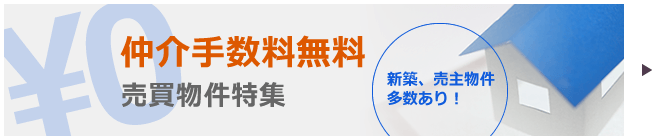 ¥0
仲介手数料無料
売買物件特集
新築、売主物件
多数あり！